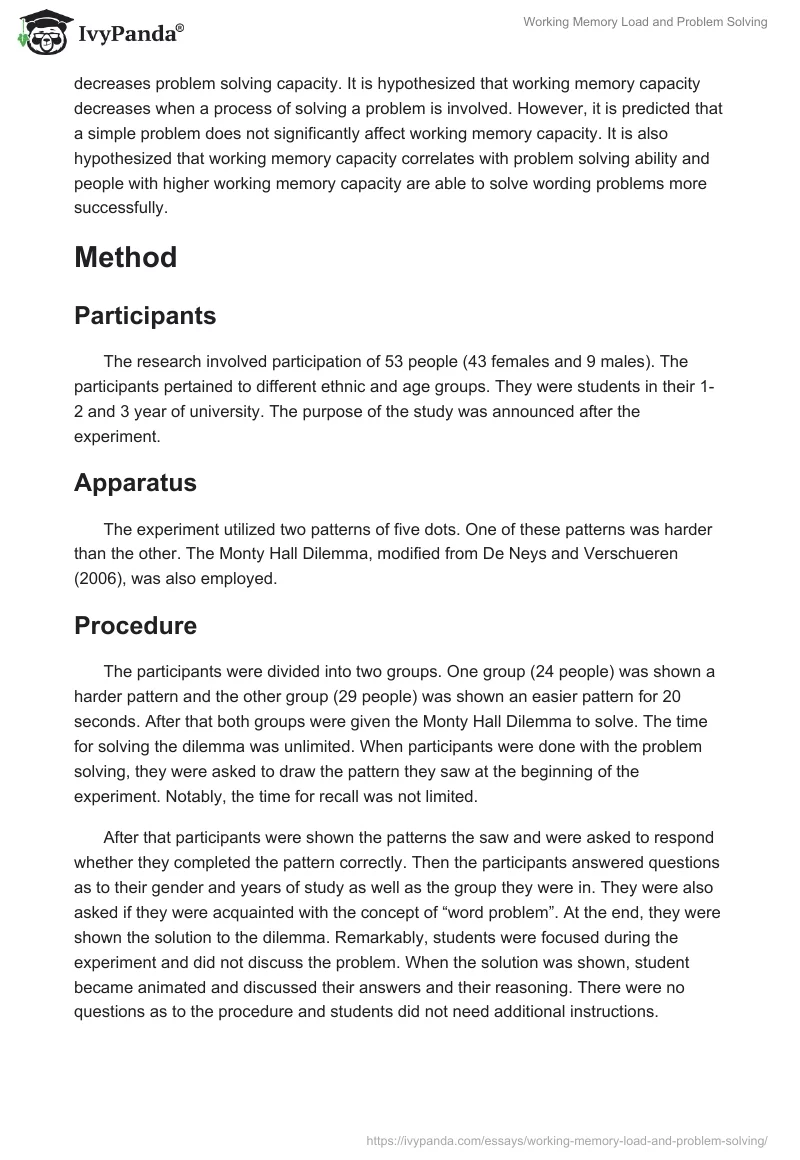 IvyPanda®

Working Memory Load and Problem Solving

decreases problem solving capacity. It is hypothesized that working memory capacity decreases when a process of solving a problem is involved. However, it is predicted that a simple problem does not significantly affect working memory capacity. It is also hypothesized that working memory capacity correlates with problem solving ability and people with higher working memory capacity are able to solve wording problems more successfully.

Method

Participants

The research involved participation of 53 people (43 females and 9 males). The participants pertained to different ethnic and age groups. They were students in their 1-2 and 3 year of university. The purpose of the study was announced after the experiment.

Apparatus

The experiment utilized two patterns of five dots. One of these patterns was harder than the other. The Monty Hall Dilemma, modified from De Neys and Verschueren (2006), was also employed.

Procedure

The participants were divided into two groups. One group (24 people) was shown a harder pattern and the other group (29 people) was shown an easier pattern for 20 seconds. After that both groups were given the Monty Hall Dilemma to solve. The time for solving the dilemma was unlimited. When participants were done with the problem solving, they were asked to draw the pattern they saw at the beginning of the experiment. Notably, the time for recall was not limited.

After that participants were shown the patterns the saw and were asked to respond whether they completed the pattern correctly. Then the participants answered questions as to their gender and years of study as well as the group they were in. They were also asked if they were acquainted with the concept of “word problem”. At the end, they were shown the solution to the dilemma. Remarkably, students were focused during the experiment and did not discuss the problem. When the solution was shown, student became animated and discussed their answers and their reasoning. There were no questions as to the procedure and students did not need additional instructions.

https://ivypanda.com/essays/working-memory-load-and-problem-solving/